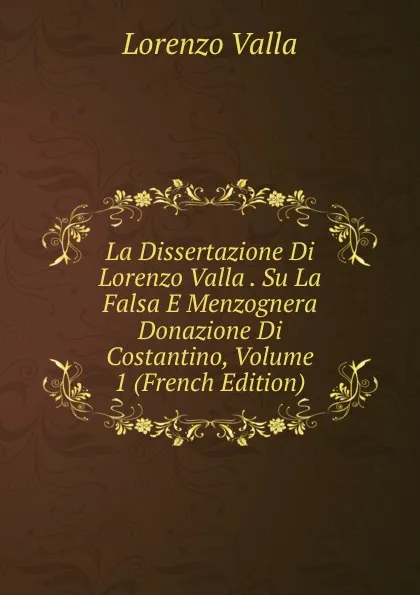 Lorenzo Valla

La Dissertazione Di Lorenzo Valla . Su La Falsa E Menzognera Donazione Di Costantino, Volume 1 (French Edition)